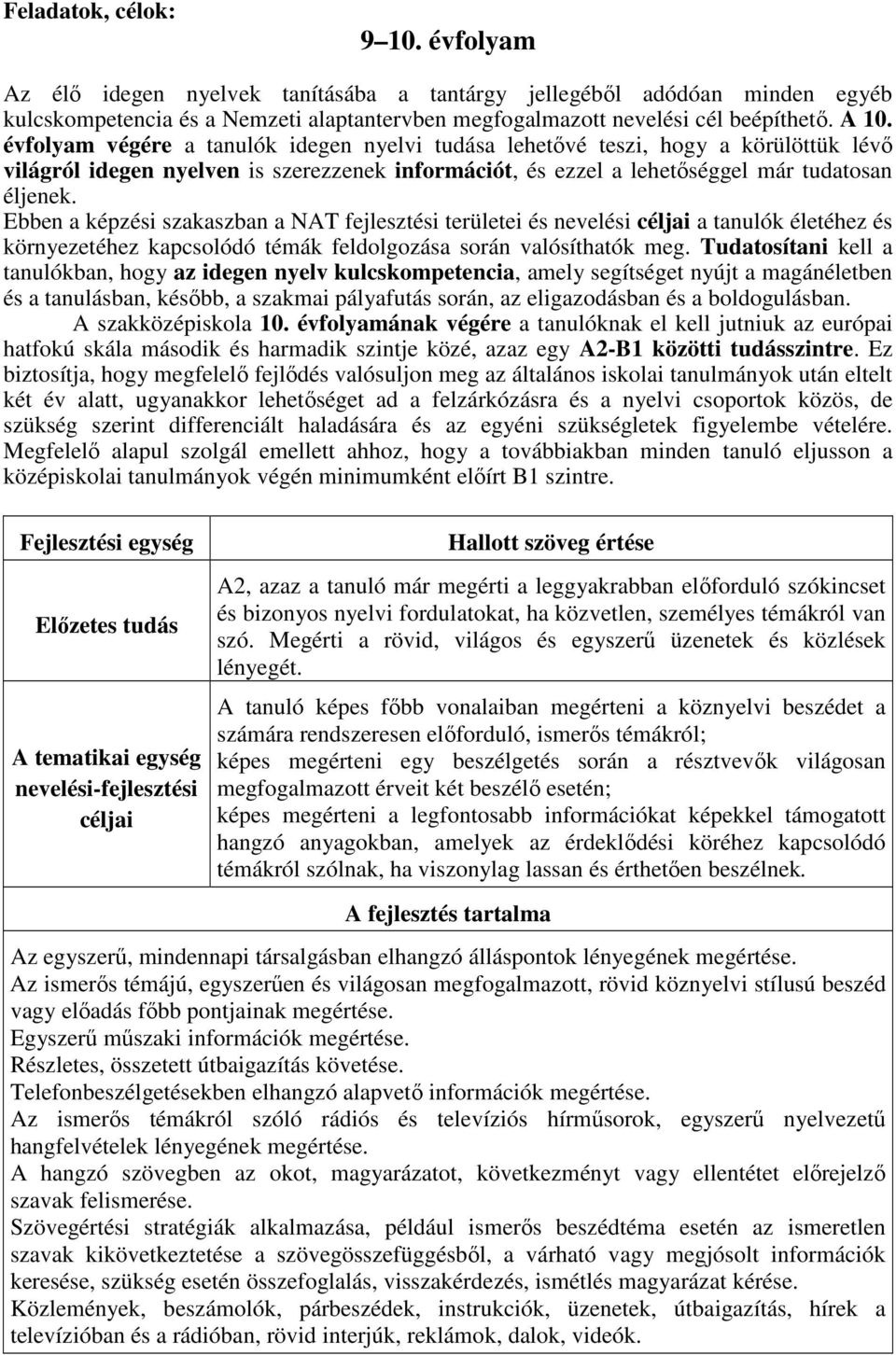 Feladatok, célok:

9–10. évfolyam

Az élő idegen nyelvek tanításába a tantárgy jellegéből adódóan minden egyéb kulcskompetencia és a Nemzeti alaptantervben megfogalmazott nevelési cél beépíthető. A 10. évfolyam végére a tanulók idegen nyelvi tudása lehetővé teszi, hogy a körülöttük lévő világról idegen nyelven is szerezzenek információt, és ezzel a lehetőséggel már tudatosan éljenek.
Ebben a képzési szakaszban a NAT fejlesztési területei és nevelési céljai a tanulók életéhez és környezetéhez kapcsolódó témák feldolgozása során valósíthatók meg. Tudatosítani kell a tanulókban, hogy az idegen nyelv kulcskompetencia, amely segítséget nyújt a magánéletben és a tanulásban, később, a szakmai pályafutás során, az eligazodásban és a boldogulásban.
A szakközépiskola 10. évfolyamának végére a tanulóknak el kell jutniuk az európai hatfokú skála második és harmadik szintje közé, azaz egy A2-B1 közötti tudásszintre. Ez biztosítja, hogy megfelelő fejlődés valósuljon meg az általános iskolai tanulmányok után eltelt két év alatt, ugyanakkor lehetőséget ad a felzárkózásra és a nyelvi csoportok közös, de szükség szerint differenciált haladására és az egyéni szükségletek figyelembe vételére. Megfelelő alapul szolgál emellett ahhoz, hogy a továbbiakban minden tanuló eljusson a középiskolai tanulmányok végén minimumként előírt B1 szintre.

| Fejlesztési egység | Hallott szöveg értése |
|---|---|
| Előzetes tudás | A2, azaz a tanuló már megérti a leggyakrabban előforduló szókincset és bizonyos nyelvi fordulatokat, ha közvetlen, személyes témákról van szó. Megérti a rövid, világos és egyszerű üzenetek és közlések lényegét. |
| A tematikai egység nevelési-fejlesztési céljai | A tanuló képes főbb vonalaiban megérteni a köznyelvi beszédet a számára rendszeresen előforduló, ismerős témákról; képes megérteni egy beszélgetés során a résztvevők világosan megfogalmazott érveit két beszélő esetén; képes megérteni a legfontosabb információkat képekkel támogatott hangzó anyagokban, amelyek az érdeklődési köréhez kapcsolódó témákról szólnak, ha viszonylag lassan és érthetően beszélnek. |

A fejlesztés tartalma

Az egyszerű, mindennapi társalgásban elhangzó álláspontok lényegének megértése.
Az ismerős témájú, egyszerűen és világosan megfogalmazott, rövid köznyelvi stílusú beszéd vagy előadás főbb pontjainak megértése.
Egyszerű műszaki információk megértése.
Részletes, összetett útbaigazítás követése.
Telefonbeszélgetésekben elhangzó alapvető információk megértése.
Az ismerős témákról szóló rádiós és televíziós hírműsorok, egyszerű nyelvezetű hangfelvételek lényegének megértése.
A hangzó szövegben az okot, magyarázatot, következményt vagy ellentétet előrejelző szavak felismerése.
Szövegértési stratégiák alkalmazása, például ismerős beszédtéma esetén az ismeretlen szavak kikövetkeztetése a szövegösszefüggésből, a várható vagy megjósolt információk keresése, szükség esetén összefoglalás, visszakérdezés, ismétlés magyarázat kérése.
Közlemények, beszámolók, párbeszédek, instrukciók, üzenetek, útbaigazítás, hírek a televízióban és a rádióban, rövid interjúk, reklámok, dalok, videók.